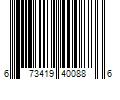 6 73419 40088 6